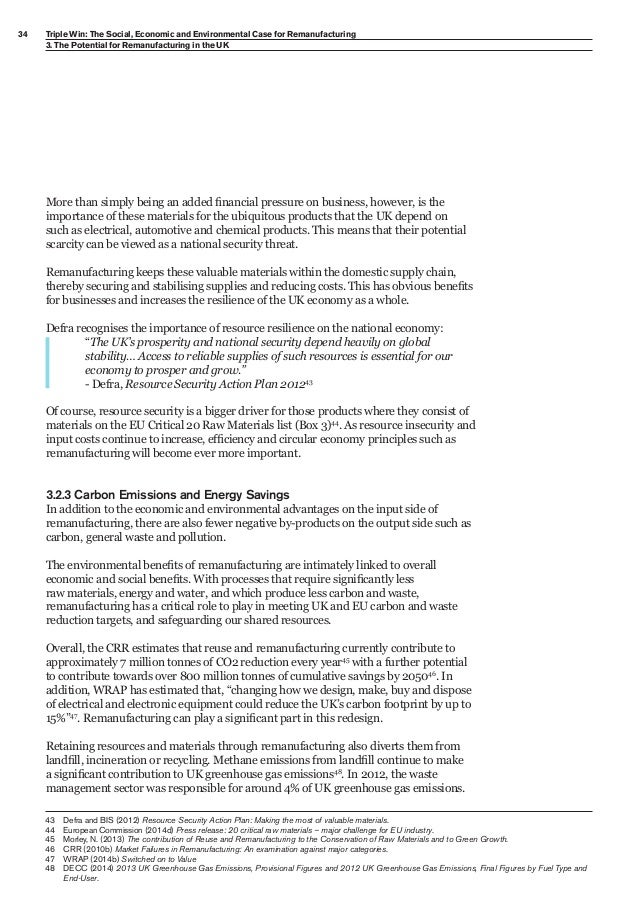 34 Triple Win: The Social, Economic and Environmental Case for Remanufacturing
3. The Potential for Remanufacturing in the UK

More than simply being an added financial pressure on business, however, is the importance of these materials for the ubiquitous products that the UK depend on such as electrical, automotive and chemical products. This means that their potential scarcity can be viewed as a national security threat.

Remanufacturing keeps these valuable materials within the domestic supply chain, thereby securing and stabilising supplies and reducing costs. This has obvious benefits for businesses and increases the resilience of the UK economy as a whole.

Defra recognises the importance of resource resilience on the national economy:
"The UK's prosperity and national security depend heavily on global stability... Access to reliable supplies of such resources is essential for our economy to prosper and grow."
- Defra, Resource Security Action Plan 2012$^{43}$

Of course, resource security is a bigger driver for those products where they consist of materials on the EU Critical 20 Raw Materials list (Box 3)$^{44}$. As resource insecurity and input costs continue to increase, efficiency and circular economy principles such as remanufacturing will become ever more important.

3.2.3 Carbon Emissions and Energy Savings
In addition to the economic and environmental advantages on the input side of remanufacturing, there are also fewer negative by-products on the output side such as carbon, general waste and pollution.

The environmental benefits of remanufacturing are intimately linked to overall economic and social benefits. With processes that require significantly less raw materials, energy and water, and which produce less carbon and waste, remanufacturing has a critical role to play in meeting UK and EU carbon and waste reduction targets, and safeguarding our shared resources.

Overall, the CRR estimates that reuse and remanufacturing currently contribute to approximately 7 million tonnes of CO2 reduction every year$^{45}$ with a further potential to contribute towards over 800 million tonnes of cumulative savings by 2050$^{46}$. In addition, WRAP has estimated that, "changing how we design, make, buy and dispose of electrical and electronic equipment could reduce the UK's carbon footprint by up to 15%"$^{47}$. Remanufacturing can play a significant part in this redesign.

Retaining resources and materials through remanufacturing also diverts them from landfill, incineration or recycling. Methane emissions from landfill continue to make a significant contribution to UK greenhouse gas emissions$^{48}$. In 2012, the waste management sector was responsible for around 4% of UK greenhouse gas emissions.

43 Defra and BIS (2012) Resource Security Action Plan: Making the most of valuable materials.
44 European Commission (2014d) Press release: 20 critical raw materials – major challenge for EU industry.
45 Morley, N. (2013) The contribution of Reuse and Remanufacturing to the Conservation of Raw Materials and to Green Growth.
46 CRR (2010b) Market Failures in Remanufacturing: An examination against major categories.
47 WRAP (2014b) Switched on to Value
48 DECC (2014) 2013 UK Greenhouse Gas Emissions, Provisional Figures and 2012 UK Greenhouse Gas Emissions, Final Figures by Fuel Type and End-User.